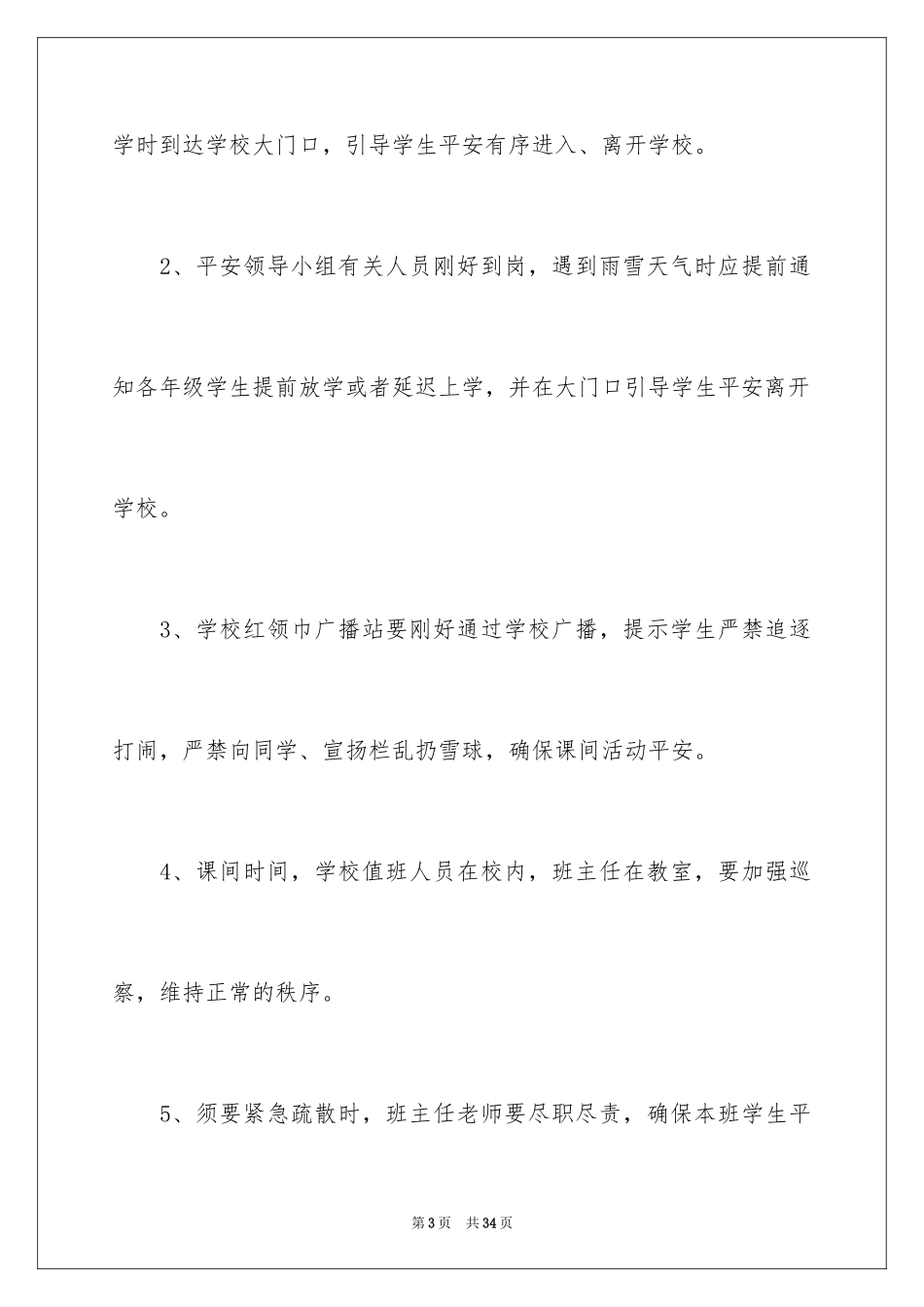 学时到达学校大门口，引导学生平安有序进入、离开学校。

2、平安领导小组有关人员刚好到岗，遇到雨雪天气时应提前通知各年级学生提前放学或者延迟上学，并在大门口引导学生平安离开学校。

3、学校红领巾广播站要刚好通过学校广播，提示学生严禁追逐打闹，严禁向同学、宣扬栏乱扔雪球，确保课间活动平安。

4、课间时间，学校值班人员在校内，班主任在教室，要加强巡察，维持正常的秩序。

5、须要紧急疏散时，班主任老师要尽职尽责，确保本班学生平

第3页 共34页